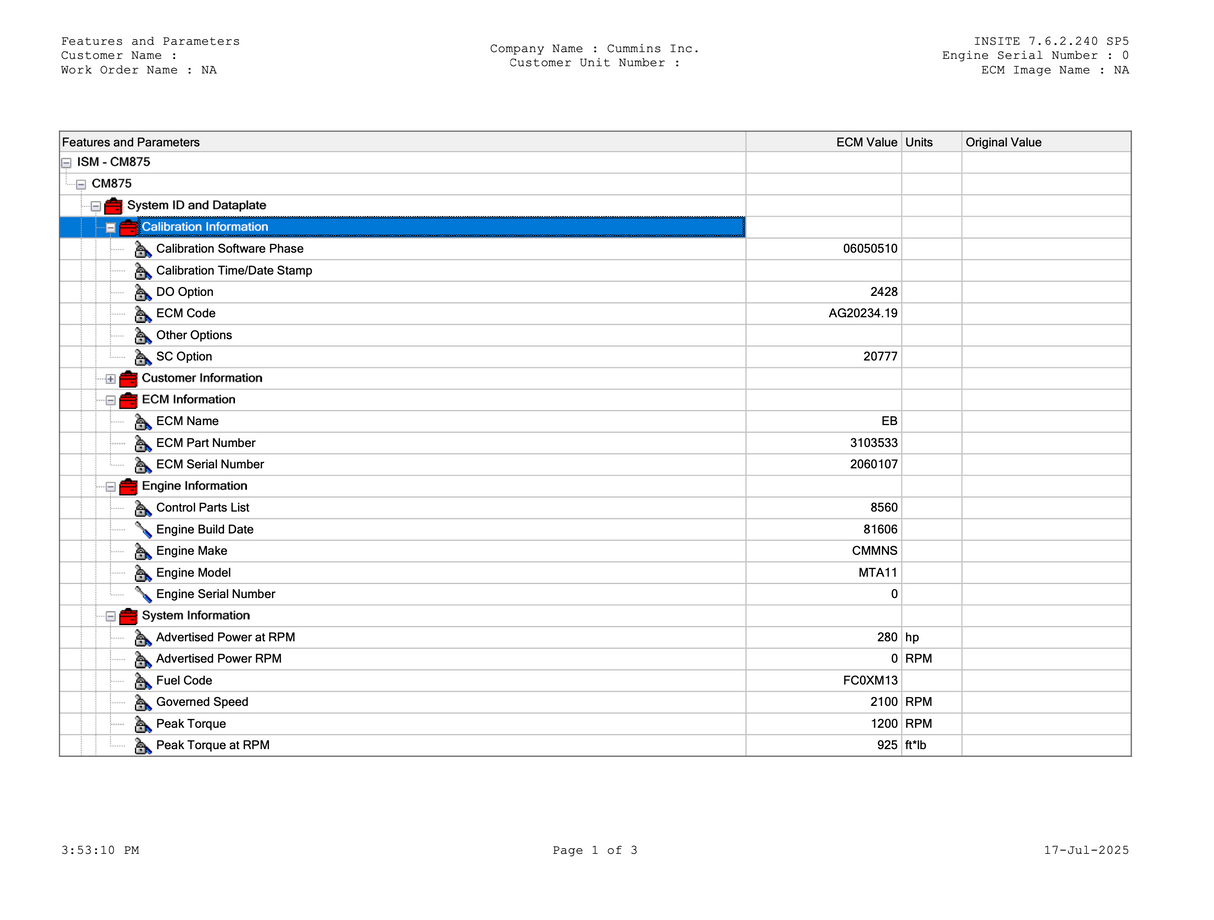 Features and Parameters
Customer Name :
Work Order Name : NA

Company Name : Cummins Inc.
Customer Unit Number :

INSITE 7.6.2.240 SP5
Engine Serial Number : 0
ECM Image Name : NA

| Features and Parameters | ECM Value | Units | Original Value |
|---|---|---|---|
| ISM - CM875 | | | |
| CM875 | | | |
| System ID and Dataplate | | | |
| Calibration Information | | | |
| Calibration Software Phase | 06050510 | | |
| Calibration Time/Date Stamp | | | |
| DO Option | 2428 | | |
| ECM Code | AG20234.19 | | |
| Other Options | | | |
| SC Option | 20777 | | |
| Customer Information | | | |
| ECM Information | | | |
| ECM Name | EB | | |
| ECM Part Number | 3103533 | | |
| ECM Serial Number | 2060107 | | |
| Engine Information | | | |
| Control Parts List | 8560 | | |
| Engine Build Date | 81606 | | |
| Engine Make | CMMNS | | |
| Engine Model | MTA11 | | |
| Engine Serial Number | 0 | | |
| System Information | | | |
| Advertised Power at RPM | 280 | hp | |
| Advertised Power RPM | 0 | RPM | |
| Fuel Code | FC0XM13 | | |
| Governed Speed | 2100 | RPM | |
| Peak Torque | 1200 | RPM | |
| Peak Torque at RPM | 925 | ft*lb | |

3:53:10 PM
Page 1 of 3
17-Jul-2025